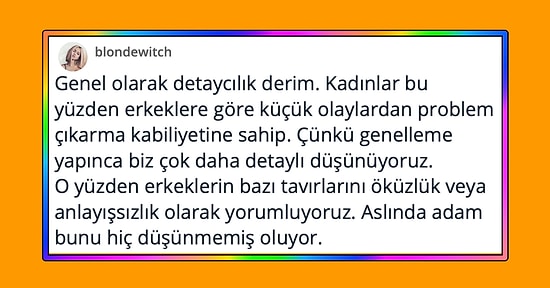 blondewitch

Genel olarak detaycılık derim. Kadınlar bu yüzden erkeklere göre küçük olaylardan problem çıkarma kabiliyetine sahip. Çünkü genelleme yapınca biz çok daha detaylı düşünüyoruz.
O yüzden erkeklerin bazı tavırlarını öküzlük veya anlayışsızlık olarak yorumluyoruz. Aslında adam bunu hiç düşünmemiş oluyor.